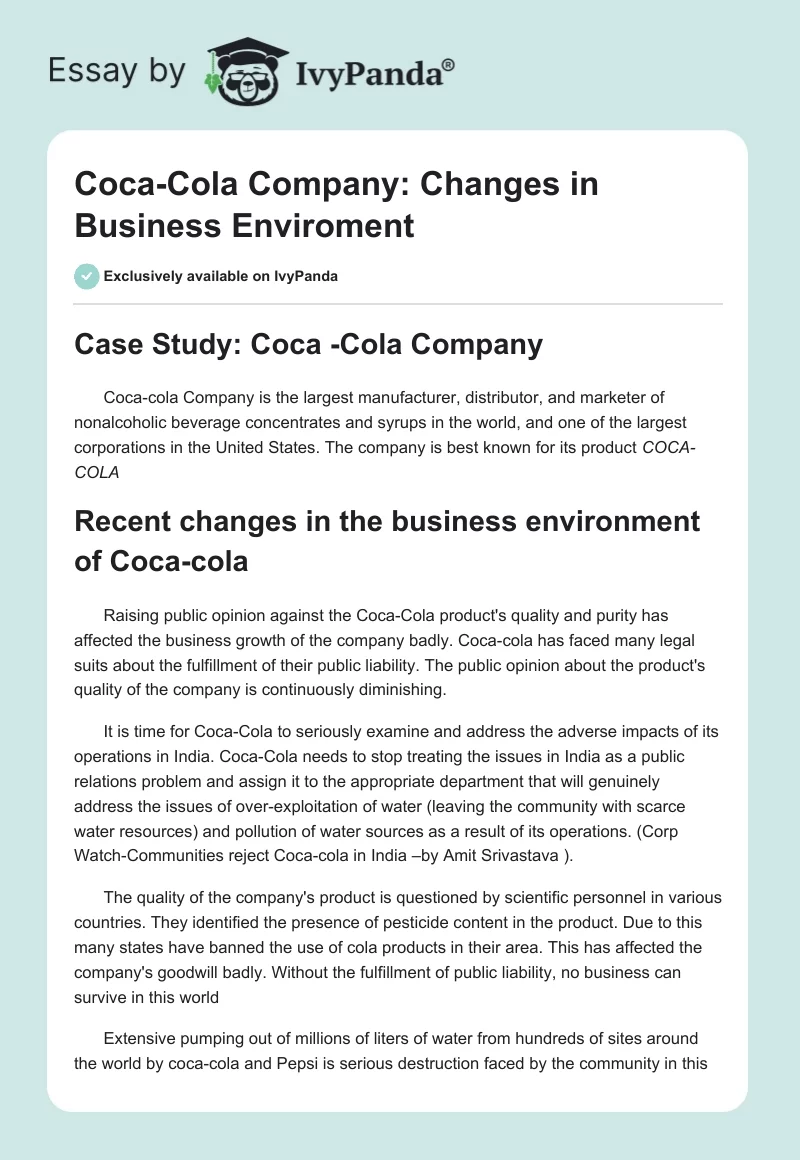 Essay by IvyPanda®

Coca-Cola Company: Changes in Business Enviroment

Exclusively available on IvyPanda

Case Study: Coca -Cola Company

Coca-cola Company is the largest manufacturer, distributor, and marketer of nonalcoholic beverage concentrates and syrups in the world, and one of the largest corporations in the United States. The company is best known for its product COCA-COLA

Recent changes in the business environment of Coca-cola

Raising public opinion against the Coca-Cola product's quality and purity has affected the business growth of the company badly. Coca-cola has faced many legal suits about the fulfillment of their public liability. The public opinion about the product's quality of the company is continuously diminishing.

It is time for Coca-Cola to seriously examine and address the adverse impacts of its operations in India. Coca-Cola needs to stop treating the issues in India as a public relations problem and assign it to the appropriate department that will genuinely address the issues of over-exploitation of water (leaving the community with scarce water resources) and pollution of water sources as a result of its operations. (Corp Watch-Communities reject Coca-cola in India –by Amit Srivastava ).

The quality of the company's product is questioned by scientific personnel in various countries. They identified the presence of pesticide content in the product. Due to this many states have banned the use of cola products in their area. This has affected the company's goodwill badly. Without the fulfillment of public liability, no business can survive in this world

Extensive pumping out of millions of liters of water from hundreds of sites around the world by coca-cola and Pepsi is serious destruction faced by the community in this